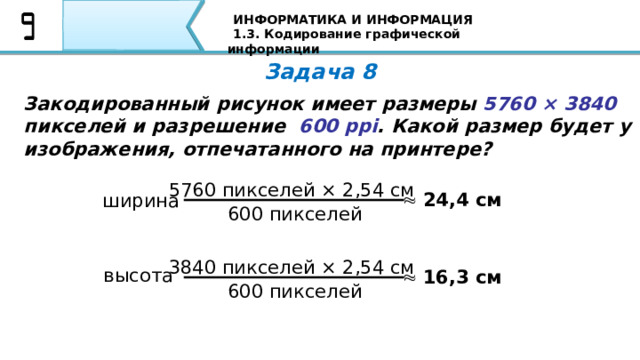 9

ИНФОРМАТИКА И ИНФОРМАЦИЯ
1.3. Кодирование графической информации

Задача 8

Закодированный рисунок имеет размеры 5760 × 3840 пикселей и разрешение 600 ppi. Какой размер будет у изображения, отпечатанного на принтере?

ширина $\frac{5760 \text{ пикселей} \times 2,54 \text{ см}}{600 \text{ пикселей}} \approx$ 24,4 см

высота $\frac{3840 \text{ пикселей} \times 2,54 \text{ см}}{600 \text{ пикселей}} \approx$ 16,3 см